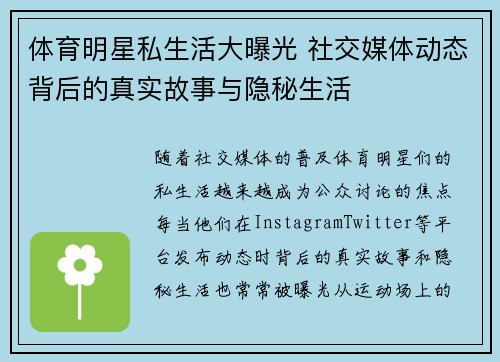 体育明星私生活大曝光 社交媒体动态背后的真实故事与隐秘生活

随着社交媒体的普及体育明星们的私生活越来越成为公众讨论的焦点每当他们在InstagramTwitter等平台发布动态时背后的真实故事和隐秘生活也常常被曝光从运动场上的